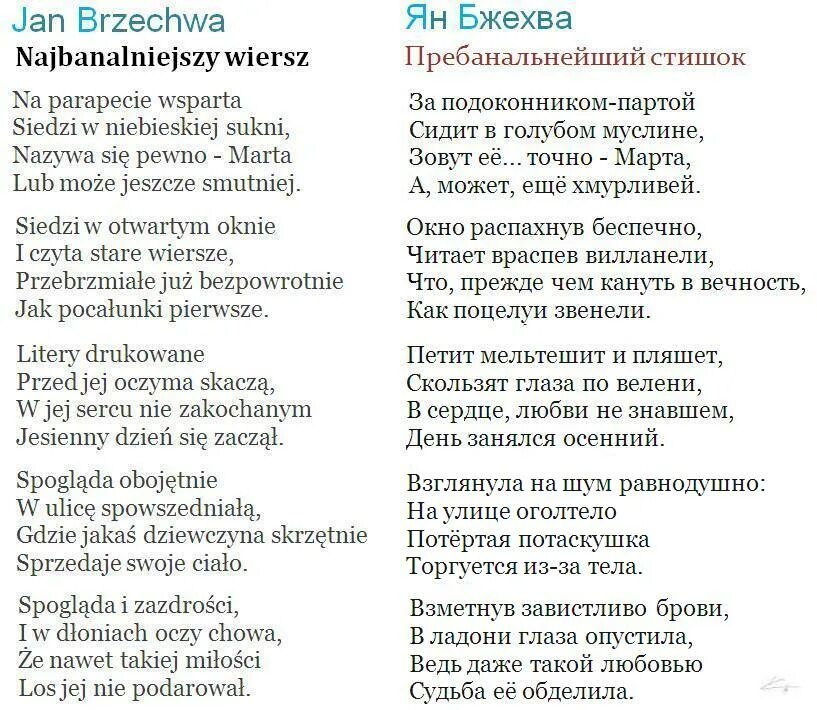 Jan Brzechwa
Najbanalniejszy wiersz

Na parapecie wsparta
Siedzi w niebieskiej sukni,
Nazywa się pewno - Marta
Lub może jeszcze smutniej.

Siedzi w otwartym oknie
I czyta stare wiersze,
Przebrzmiałe już bezpowrotnie
Jak pocałunki pierwsze.

Litery drukowane
Przed jej oczyma skaczą,
W jej sercu nie zakochanym
Jesienny dzień się zaczął.

Spogląda obojętnie
W ulicę spowszedniałą,
Gdzie jakaś dziewczyna skrzętnie
Sprzedaje swoje ciało.

Spogląda i zazdrości,
I w dłoniach oczy chowa,
Że nawet takiej miłości
Los jej nie podarował.

Ян Бжехва
Пребанальнейший стишок

За подоконником-партой
Сидит в голубом муслине,
Зовут её... точно - Марта,
А, может, ещё хмурливей.

Окно распахнув беспечно,
Читает враспев вилланели,
Что, прежде чем кануть в вечность,
Как поцелуи звенели.

Петит мельтешит и пляшет,
Скользят глаза по велени,
В сердце, любви не знавшем,
День занялся осенний.

Взглянула на шум равнодушно:
На улице оголтело
Потёртая потаскушка
Торгуется из-за тела.

Взметнув завистливо брови,
В ладони глаза опустила,
Ведь даже такой любовью
Судьба её обделила.